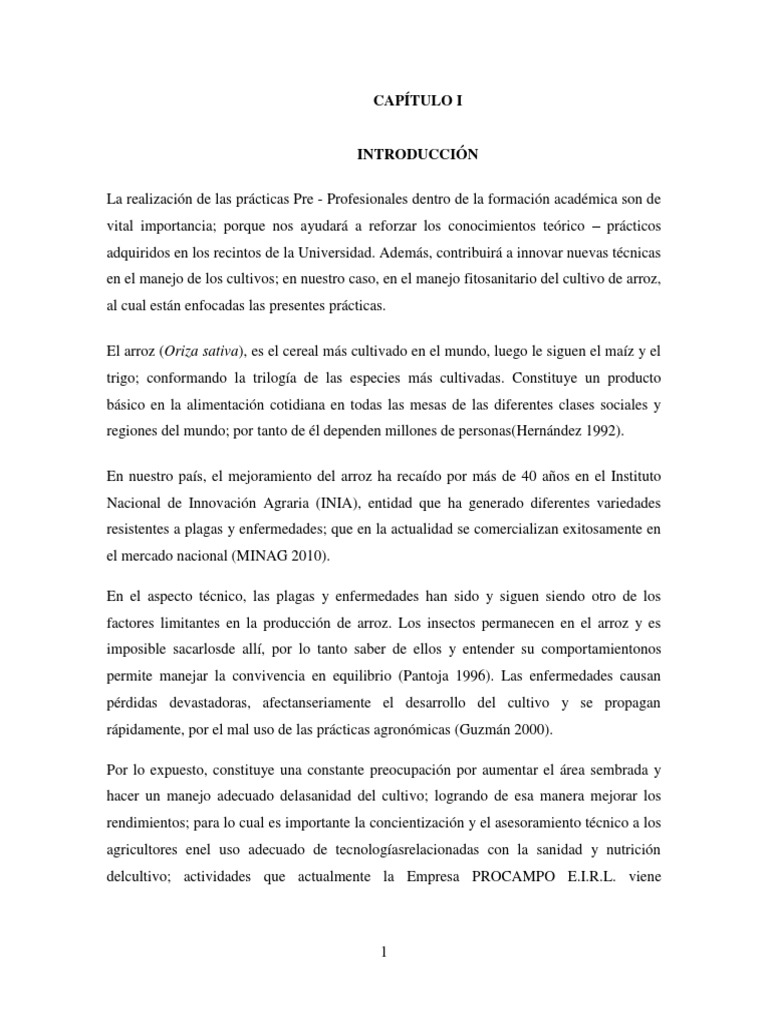 CAPÍTULO I

INTRODUCCIÓN

La realización de las prácticas Pre - Profesionales dentro de la formación académica son de vital importancia; porque nos ayudará a reforzar los conocimientos teórico – prácticos adquiridos en los recintos de la Universidad. Además, contribuirá a innovar nuevas técnicas en el manejo de los cultivos; en nuestro caso, en el manejo fitosanitario del cultivo de arroz, al cual están enfocadas las presentes prácticas.

El arroz (Oriza sativa), es el cereal más cultivado en el mundo, luego le siguen el maíz y el trigo; conformando la trilogía de las especies más cultivadas. Constituye un producto básico en la alimentación cotidiana en todas las mesas de las diferentes clases sociales y regiones del mundo; por tanto de él dependen millones de personas(Hernández 1992).

En nuestro país, el mejoramiento del arroz ha recaído por más de 40 años en el Instituto Nacional de Innovación Agraria (INIA), entidad que ha generado diferentes variedades resistentes a plagas y enfermedades; que en la actualidad se comercializan exitosamente en el mercado nacional (MINAG 2010).

En el aspecto técnico, las plagas y enfermedades han sido y siguen siendo otro de los factores limitantes en la producción de arroz. Los insectos permanecen en el arroz y es imposible sacarlosde allí, por lo tanto saber de ellos y entender su comportamientonos permite manejar la convivencia en equilibrio (Pantoja 1996). Las enfermedades causan pérdidas devastadoras, afectanseriamente el desarrollo del cultivo y se propagan rápidamente, por el mal uso de las prácticas agronómicas (Guzmán 2000).

Por lo expuesto, constituye una constante preocupación por aumentar el área sembrada y hacer un manejo adecuado delasanidad del cultivo; logrando de esa manera mejorar los rendimientos; para lo cual es importante la concientización y el asesoramiento técnico a los agricultores enel uso adecuado de tecnologíasrelacionadas con la sanidad y nutrición delcultivo; actividades que actualmente la Empresa PROCAMPO E.I.R.L. viene

1